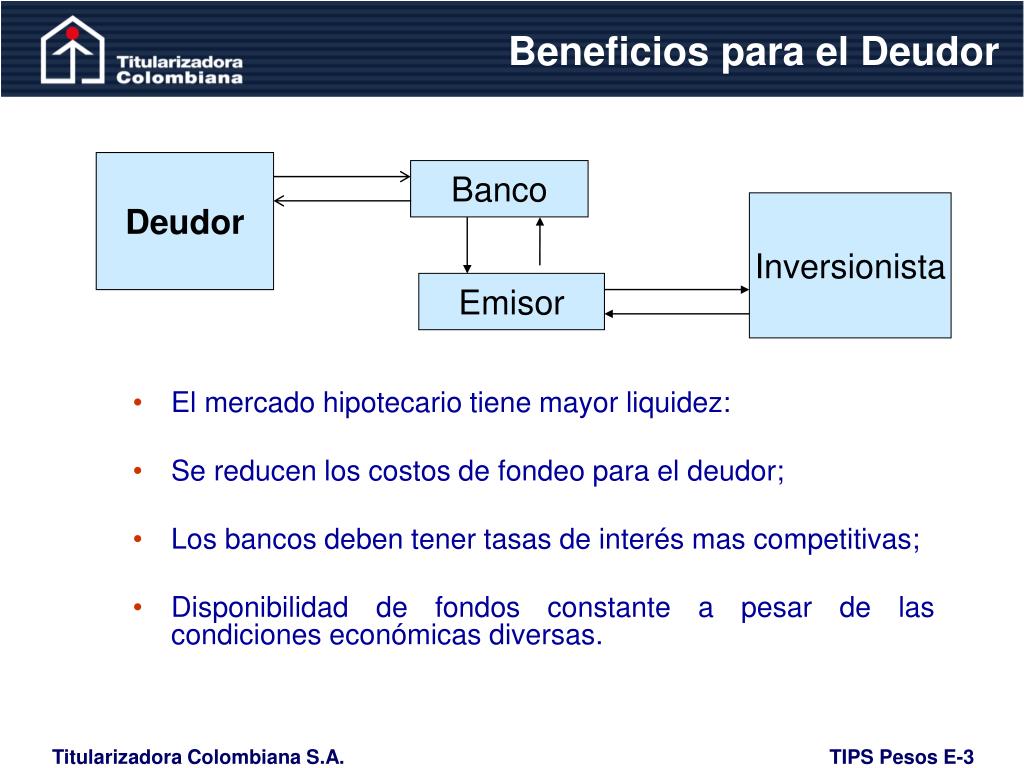 Titularizadora Colombiana

Beneficios para el Deudor

Deudor

Banco

Emisor

Inversionista

• El mercado hipotecario tiene mayor liquidez:

• Se reducen los costos de fondeo para el deudor;

• Los bancos deben tener tasas de interés mas competitivas;

• Disponibilidad de fondos constante a pesar de las condiciones económicas diversas.

Titularizadora Colombiana S.A.

TIPS Pesos E-3